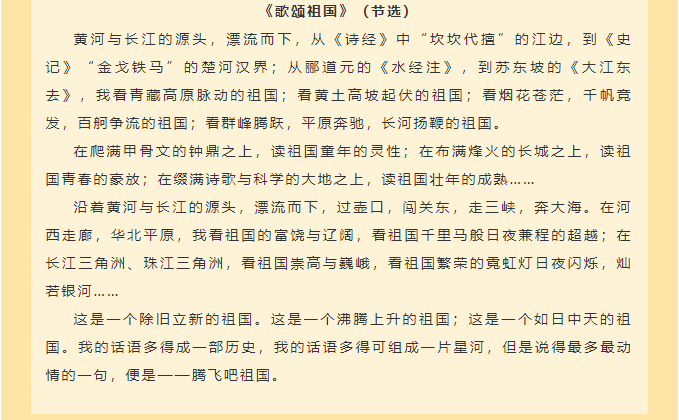 《歌颂祖国》（节选）

黄河与长江的源头，漂流而下，从《诗经》中“坎坎代擅”的江边，到《史记》“金戈铁马”的楚河汉界；从郦道元的《水经注》，到苏东坡的《大江东去》，我看青藏高原脉动的祖国；看黄土高坡起伏的祖国；看烟花苍茫，千帆竞发，百舸争流的祖国；看群峰腾跃，平原奔驰，长河扬鞭的祖国。

在爬满甲骨文的钟鼎之上，读祖国童年的灵性；在布满烽火的长城之上，读祖国青春的豪放；在缀满诗歌与科学的大地之上，读祖国壮年的成熟……

沿着黄河与长江的源头，漂流而下，过壶口，闯关东，走三峡，奔大海。在河西走廊，华北平原，我看祖国的富饶与辽阔，看祖国千里马般日夜兼程的超越；在长江三角洲、珠江三角洲，看祖国崇高与巍峨，看祖国繁荣的霓虹灯日夜闪烁，灿若银河……

这是一个除旧立新的祖国。这是一个沸腾上升的祖国；这是一个如日中天的祖国。我的话语多得成一部历史，我的话语多得可组成一片星河，但是说得最多最动情的一句，便是——腾飞吧祖国。